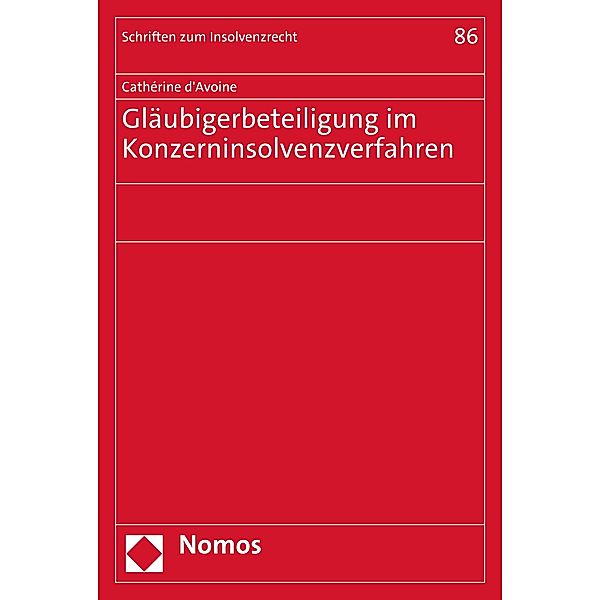 Schriften zum Insolvenzrecht

86

Cathérine d'Avoine

Gläubigerbeteiligung im Konzerninsolvenzverfahren

Nomos